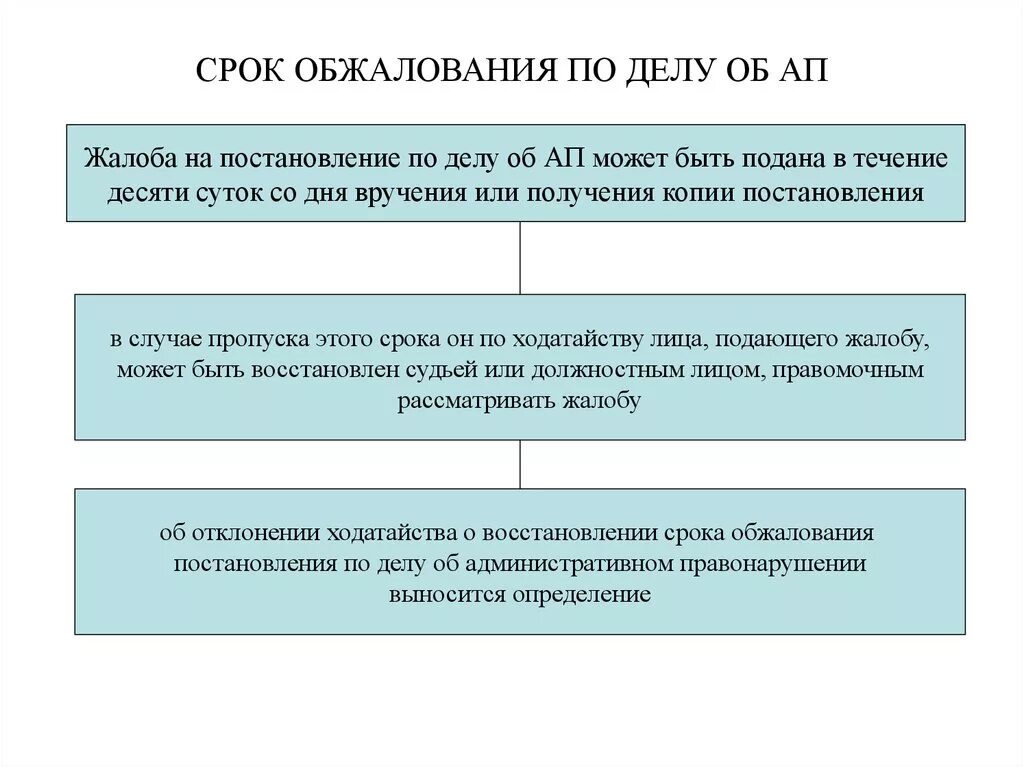 СРОК ОБЖАЛОВАНИЯ ПО ДЕЛУ ОБ АП

Жалоба на постановление по делу об АП может быть подана в течение десяти суток со дня вручения или получения копии постановления

в случае пропуска этого срока он по ходатайству лица, подающего жалобу, может быть восстановлен судьей или должностным лицом, правомочным рассматривать жалобу

об отклонении ходатайства о восстановлении срока обжалования постановления по делу об административном правонарушении выносится определение